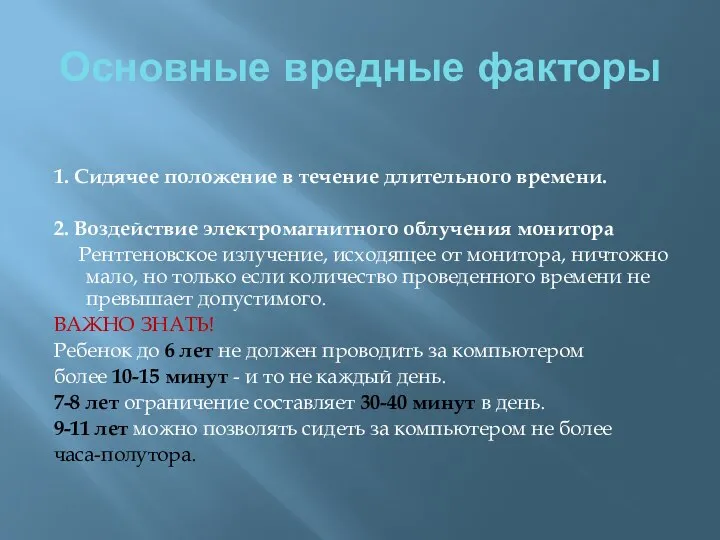 Основные вредные факторы

1. Сидячее положение в течение длительного времени.

2. Воздействие электромагнитного облучения монитора
Рентгеновское излучение, исходящее от монитора, ничтожно мало, но только если количество проведенного времени не превышает допустимого.
ВАЖНО ЗНАТЬ!
Ребенок до 6 лет не должен проводить за компьютером более 10-15 минут - и то не каждый день.
7-8 лет ограничение составляет 30-40 минут в день.
9-11 лет можно позволять сидеть за компьютером не более часа-полутора.